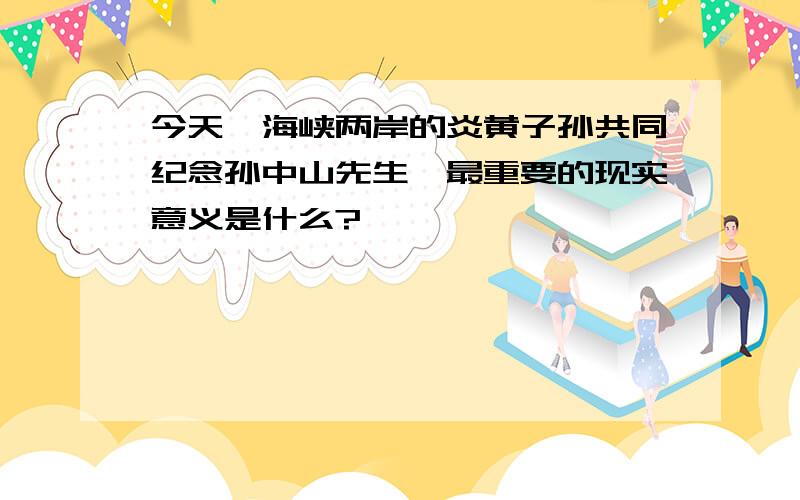 今天，海峡两岸的炎黄子孙共同纪念孙中山先生，最重要的现实意义是什么?